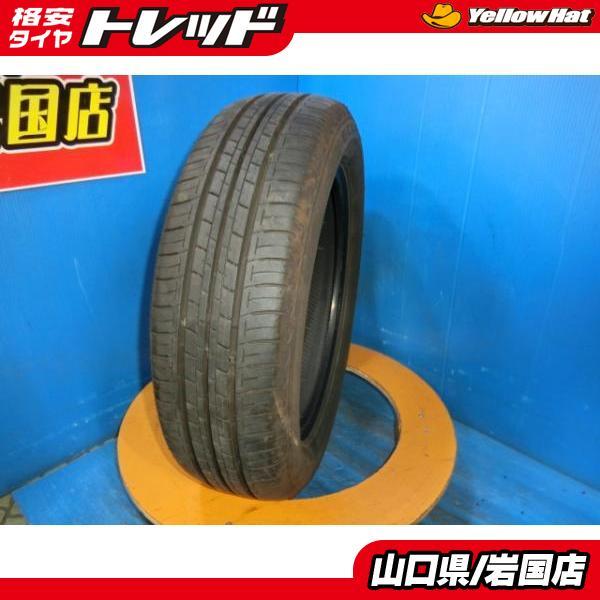 格安タイヤ トレッド

YellowHat

国店

山口県/岩国店